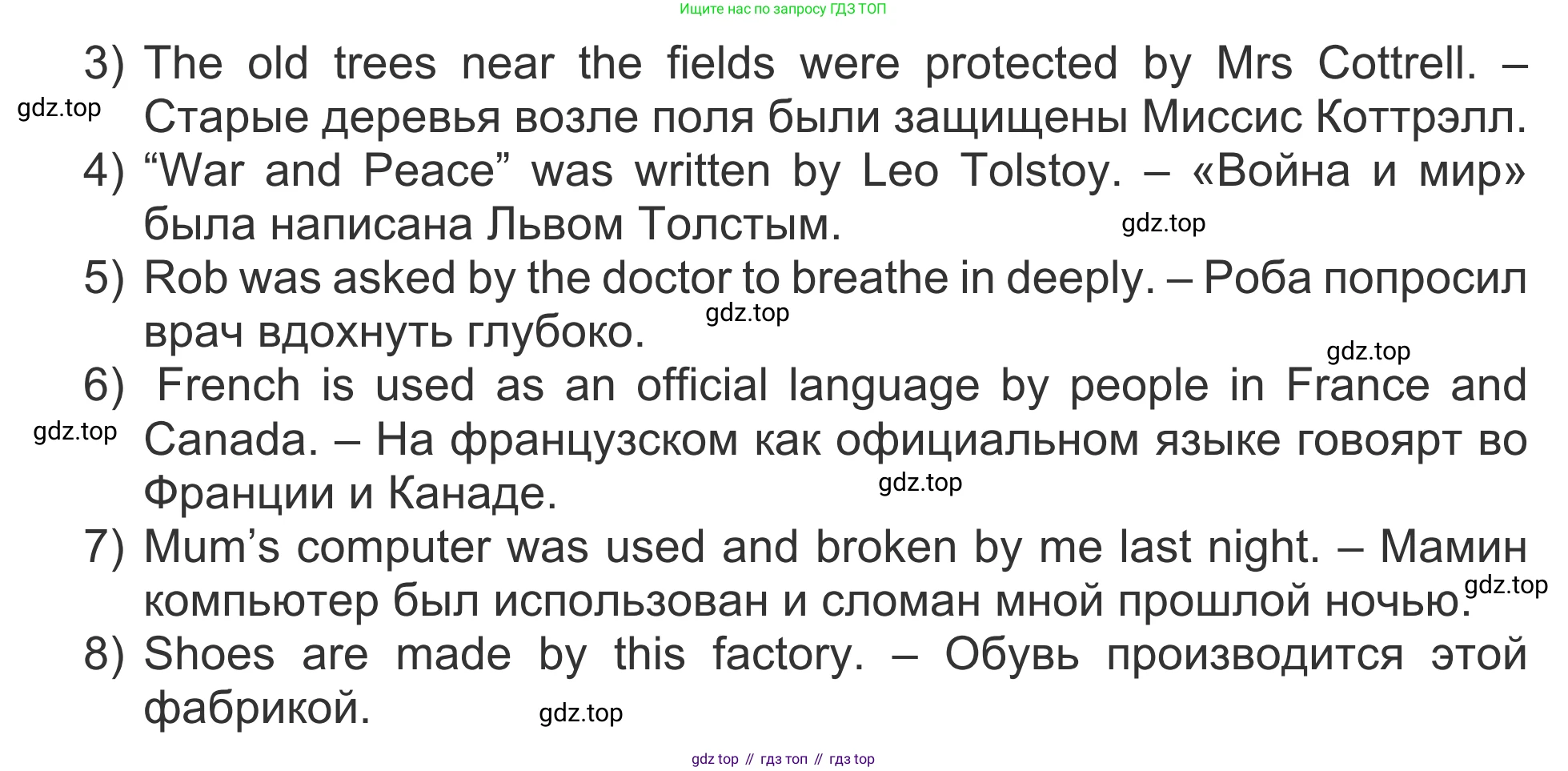 Ищите нас по запросу ГДЗ ТОП

3) The old trees near the fields were protected by Mrs Cottrell. – Старые деревья возле поля были защищены Миссис Коттрэлл.

4) "War and Peace" was written by Leo Tolstoy. – «Война и мир» была написана Львом Толстым.

5) Rob was asked by the doctor to breathe in deeply. – Роба попросил врач вдохнуть глубоко.

6) French is used as an official language by people in France and Canada. – На французском как официальном языке говоярт во Франции и Канаде.

7) Mum's computer was used and broken by me last night. – Мамин компьютер был использован и сломан мной прошлой ночью.

8) Shoes are made by this factory. – Обувь производится этой фабрикой.

gdz top // гдз топ // гдз top

gdz.top